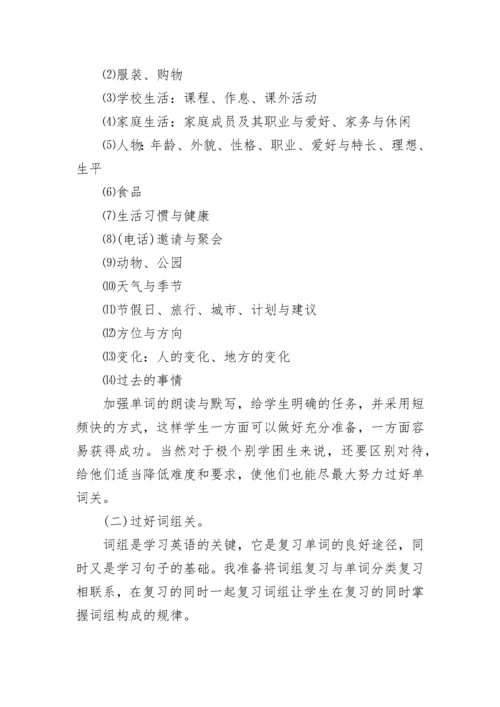 ⑵服装、购物

⑶学校生活：课程、作息、课外活动

⑷家庭生活：家庭成员及其职业与爱好、家务与休闲

⑸人物：年龄、外貌、性格、职业、爱好与特长、理想、生平

⑹食品

⑺生活习惯与健康

⑻(电话)邀请与聚会

⑼动物、公园

⑽天气与季节

⑾节假日、旅行、城市、计划与建议

⑿方位与方向

⒀变化：人的变化、地方的变化

⒁过去的事情

加强单词的朗读与默写，给学生明确的任务，并采用短频快的方式，这样学生一方面可以做好充分准备，一方面容易获得成功。当然对于极个别学困生来说，还要区别对待，给他们适当降低难度和要求，使他们也能尽最大努力过好单词关。

(二)过好词组关。

词组是学习英语的关键，它是复习单词的良好途径，同时又是学习句子的基础。我准备将词组复习与单词分类复习相联系，在复习的同时一起复习词组让学生在复习的同时掌握词组构成的规律。